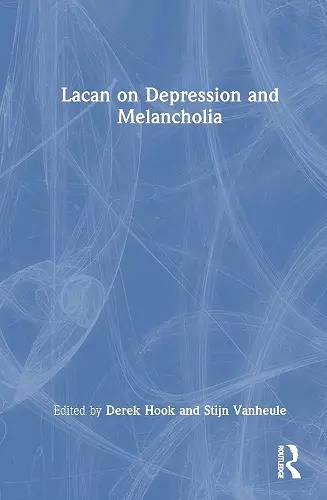 Lacan on Depression and Melancholia

Edited by Derek Hook and Stijn Vanheule

ROUTLEDGE